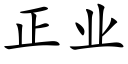 正业